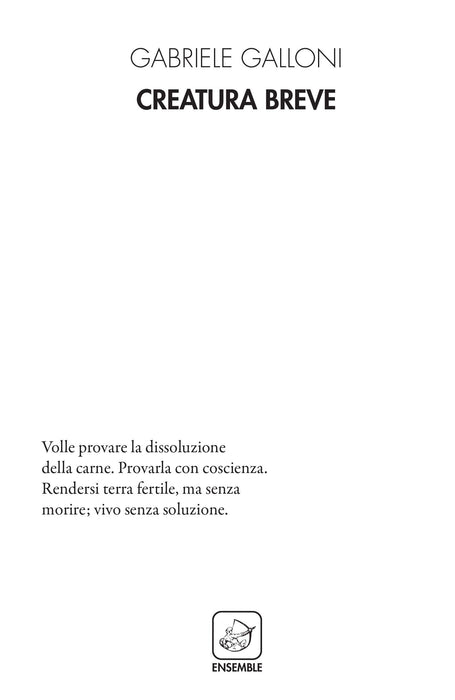 GABRIELE GALLONI

CREATURA BREVE

Volle provare la dissoluzione
della carne. Provarla con coscienza.
Rendersi terra fertile, ma senza
morire; vivo senza soluzione.

ENSEMBLE